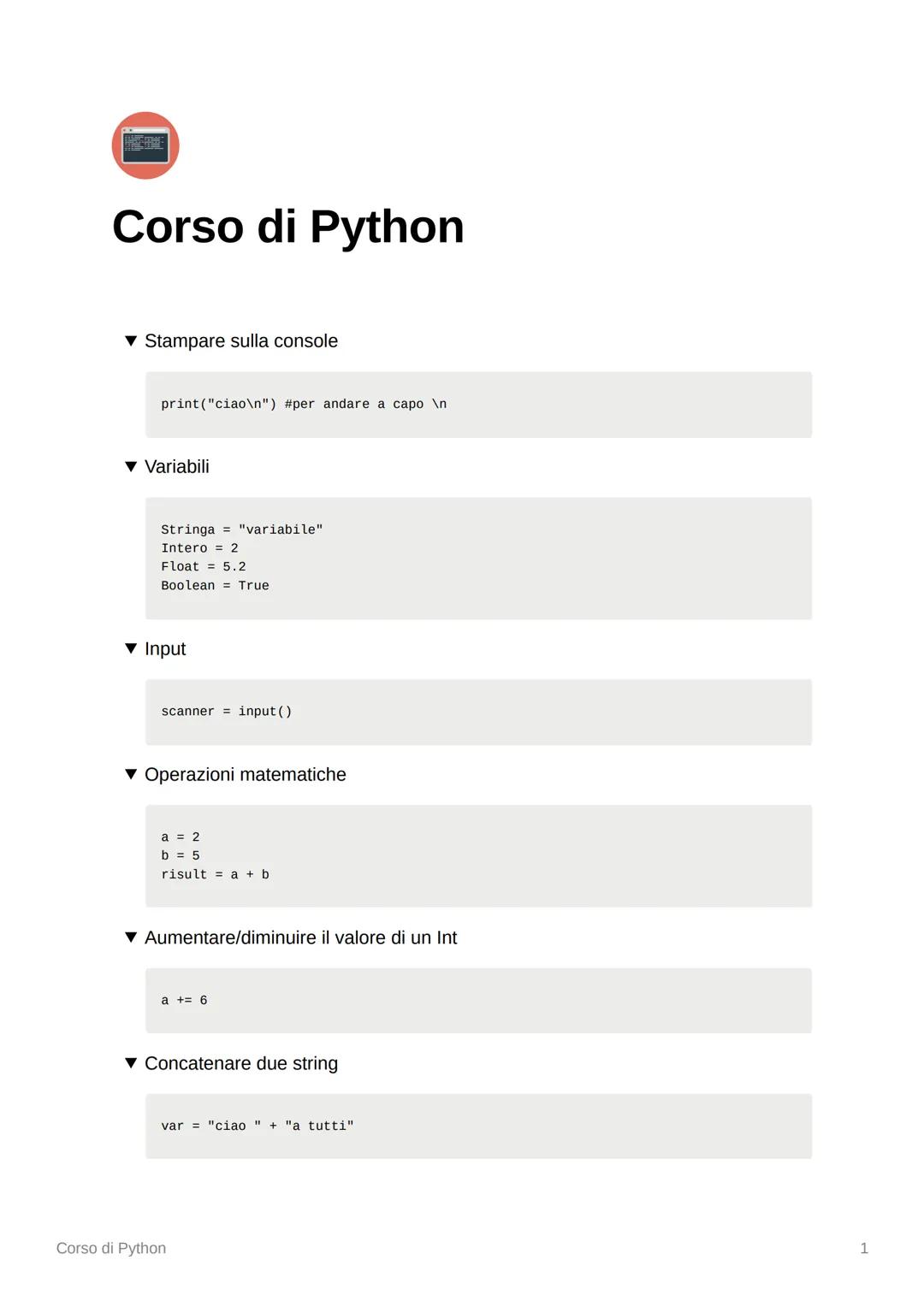 Corso di Python

▼ Stampare sulla console

print("ciao\n") #per andare a capo \n

▼ Variabili

Stringa = "variabile"
Intero = 2
Float = 5.2
Boolean = True

▼ Input

scanner = input()

▼ Operazioni matematiche

a = 2
b = 5
risult = a + b

▼ Aumentare/diminuire il valore di un Int

a += 6

▼ Concatenare due string

var = "ciao " + "a tutti"

Corso di Python

1